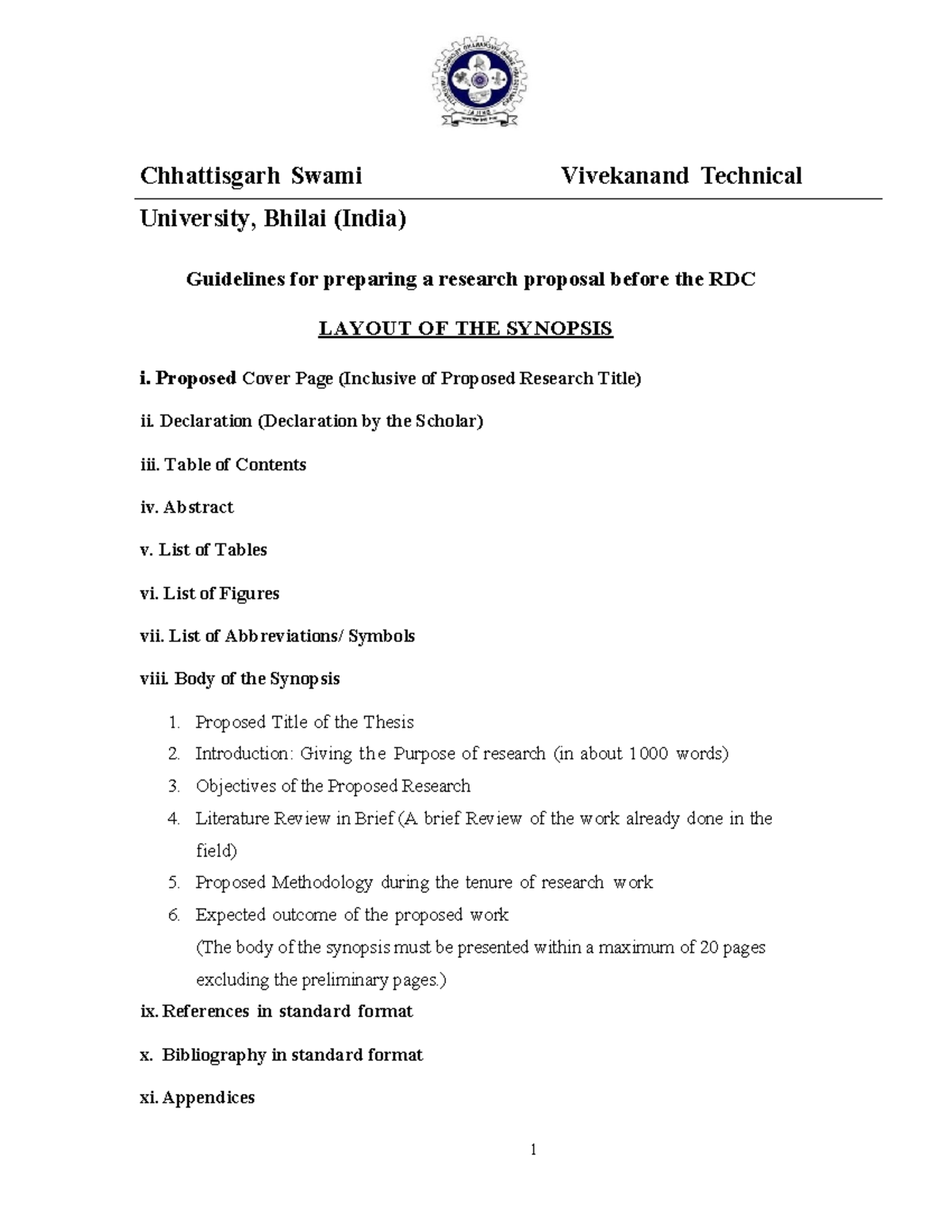 Chhattisgarh Swami Vivekanand Technical University, Bhilai (India)

Guidelines for preparing a research proposal before the RDC

LAYOUT OF THE SYNOPSIS

i. Proposed Cover Page (Inclusive of Proposed Research Title)

ii. Declaration (Declaration by the Scholar)

iii. Table of Contents

iv. Abstract

v. List of Tables

vi. List of Figures

vii. List of Abbreviations/ Symbols

viii. Body of the Synopsis

1. Proposed Title of the Thesis
2. Introduction: Giving the Purpose of research (in about 1000 words)
3. Objectives of the Proposed Research
4. Literature Review in Brief (A brief Review of the work already done in the field)
5. Proposed Methodology during the tenure of research work
6. Expected outcome of the proposed work
(The body of the synopsis must be presented within a maximum of 20 pages excluding the preliminary pages.)

ix. References in standard format

x. Bibliography in standard format

xi. Appendices

1